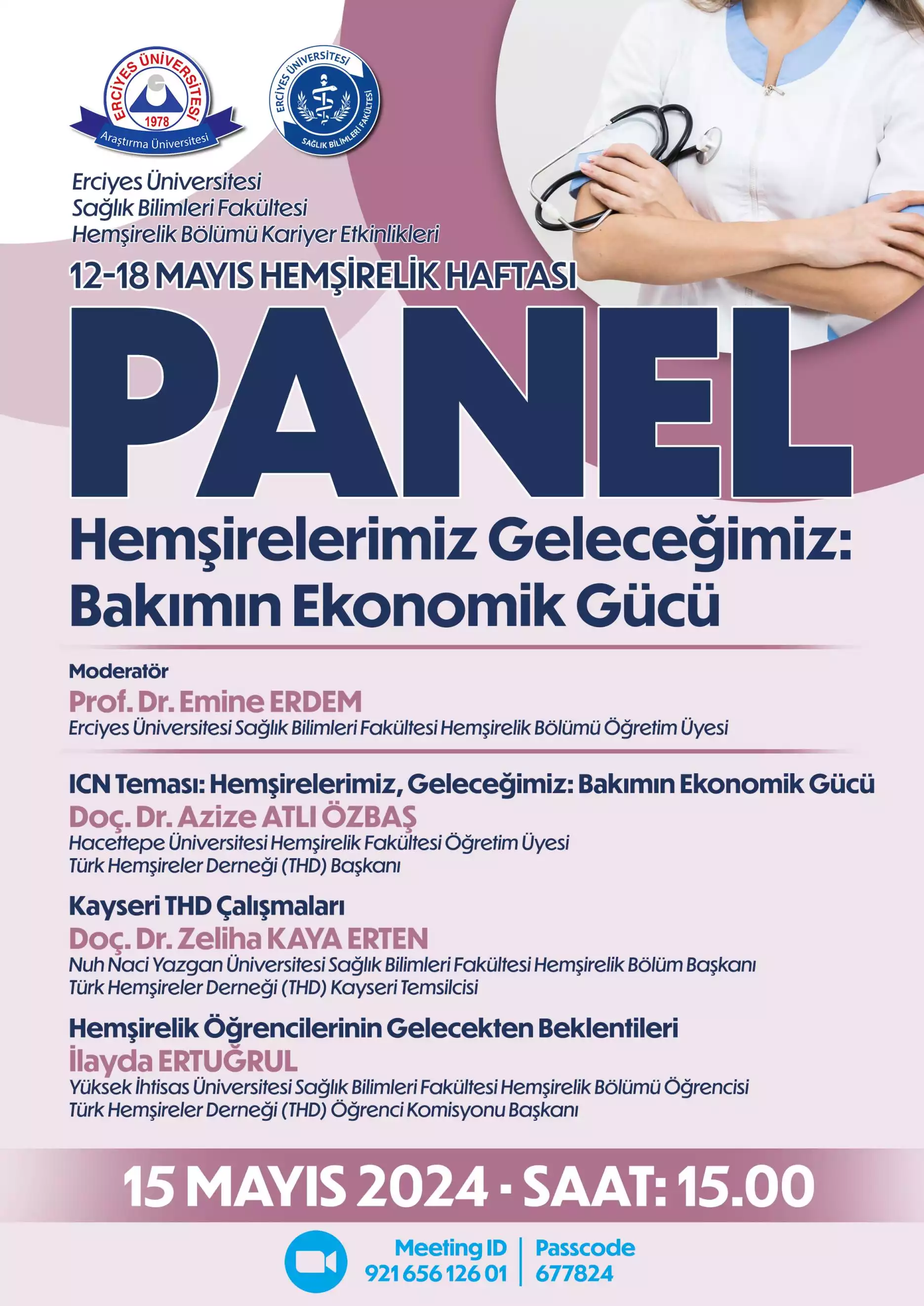 ERCİYES ÜNİVERSİTESİ
1978
Araştırma Üniversitesi

ERCİYES ÜNİVERSİTESİ
SAĞLIK BİLİMLERİ FAKÜLTESİ

Erciyes Üniversitesi
Sağlık Bilimleri Fakültesi
Hemşirelik Bölümü Kariyer Etkinlikleri

12-18 MAYIS HEMŞİRELİK HAFTASI

PANEL

Hemşirelerimiz Geleceğimiz: Bakımın Ekonomik Gücü

Moderatör
Prof. Dr. Emine ERDEM
Erciyes Üniversitesi Sağlık Bilimleri Fakültesi Hemşirelik Bölümü Öğretim Üyesi

ICN Teması: Hemşirelerimiz, Geleceğimiz: Bakımın Ekonomik Gücü
Doç. Dr. Azize ATLI ÖZBAŞ
Hacettepe Üniversitesi Hemşirelik Fakültesi Öğretim Üyesi
Türk Hemşireler Derneği (THD) Başkanı

Kayseri THD Çalışmaları
Doç. Dr. Zeliha KAYA ERTEN
Nuh Naci Yazgan Üniversitesi Sağlık Bilimleri Fakültesi Hemşirelik Bölüm Başkanı
Türk Hemşireler Derneği (THD) Kayseri Temsilcisi

Hemşirelik Öğrencilerinin Gelecekten Beklentileri
İlayda ERTUĞRUL
Yüksek İhtisas Üniversitesi Sağlık Bilimleri Fakültesi Hemşirelik Bölümü Öğrencisi
Türk Hemşireler Derneği (THD) Öğrenci Komisyonu Başkanı

15 MAYIS 2024 - SAAT: 15.00

Meeting ID
921 656 126 01

Passcode
677824